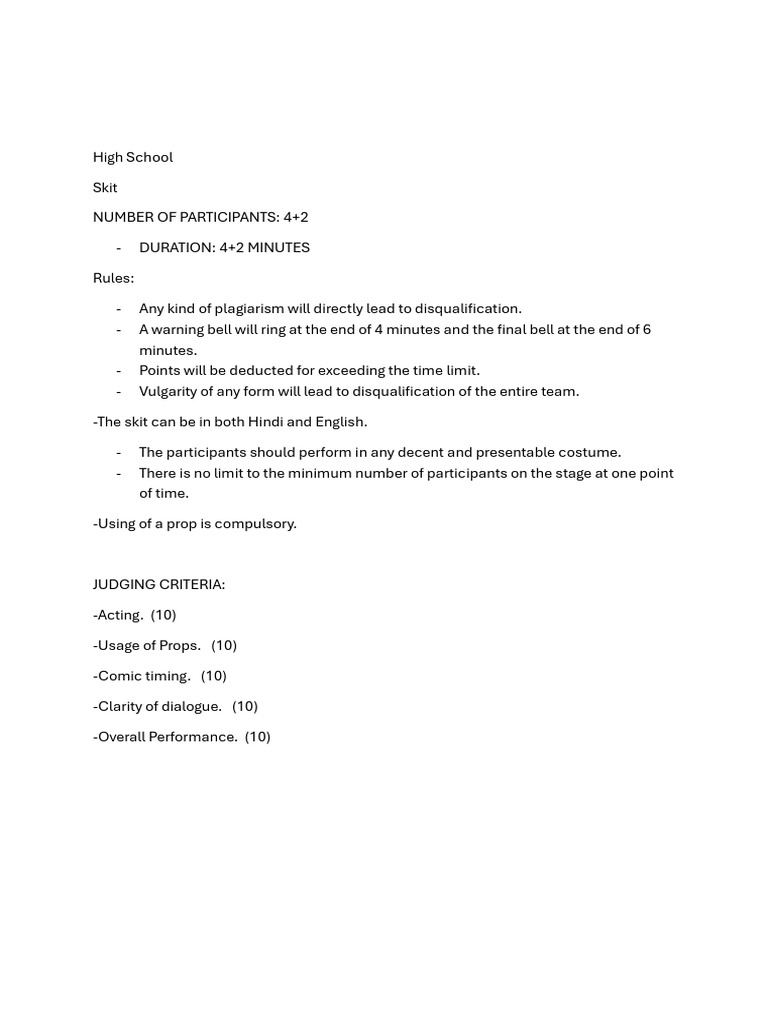 High School

Skit

NUMBER OF PARTICIPANTS: 4+2

- DURATION: 4+2 MINUTES

Rules:

- Any kind of plagiarism will directly lead to disqualification.
- A warning bell will ring at the end of 4 minutes and the final bell at the end of 6 minutes.
- Points will be deducted for exceeding the time limit.
- Vulgarity of any form will lead to disqualification of the entire team.

-The skit can be in both Hindi and English.

- The participants should perform in any decent and presentable costume.
- There is no limit to the minimum number of participants on the stage at one point of time.

-Using of a prop is compulsory.

JUDGING CRITERIA:

-Acting. (10)

-Usage of Props. (10)

-Comic timing. (10)

-Clarity of dialogue. (10)

-Overall Performance. (10)